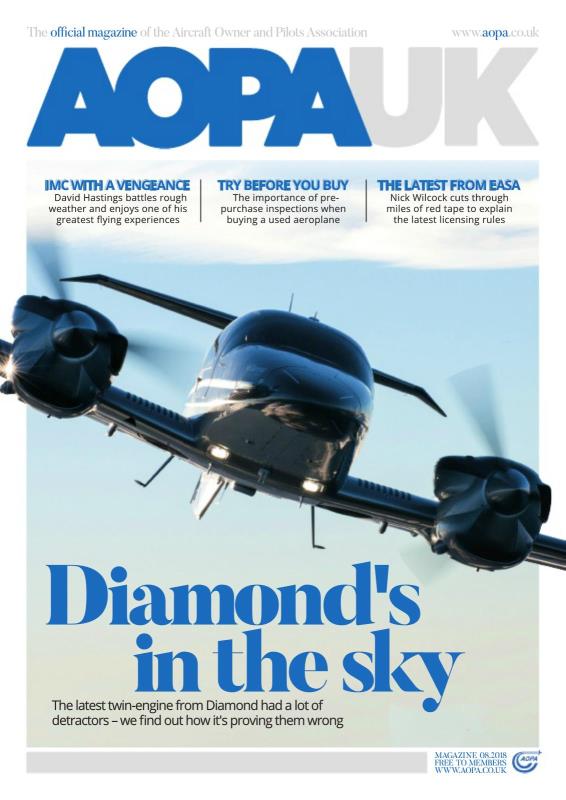 The official magazine of the Aircraft Owner and Pilots Association

www.aopa.co.uk

AOPA UK

IMC WITH A VENGEANCE
David Hastings battles rough weather and enjoys one of his greatest flying experiences

TRY BEFORE YOU BUY
The importance of pre-purchase inspections when buying a used aeroplane

THE LATEST FROM EASA
Nick Wilcock cuts through miles of red tape to explain the latest licensing rules

Diamond's in the sky

The latest twin-engine from Diamond had a lot of detractors – we find out how it's proving them wrong

MAGAZINE 08.2018
FREE TO MEMBERS
WWW.AOPA.CO.UK

AOPA